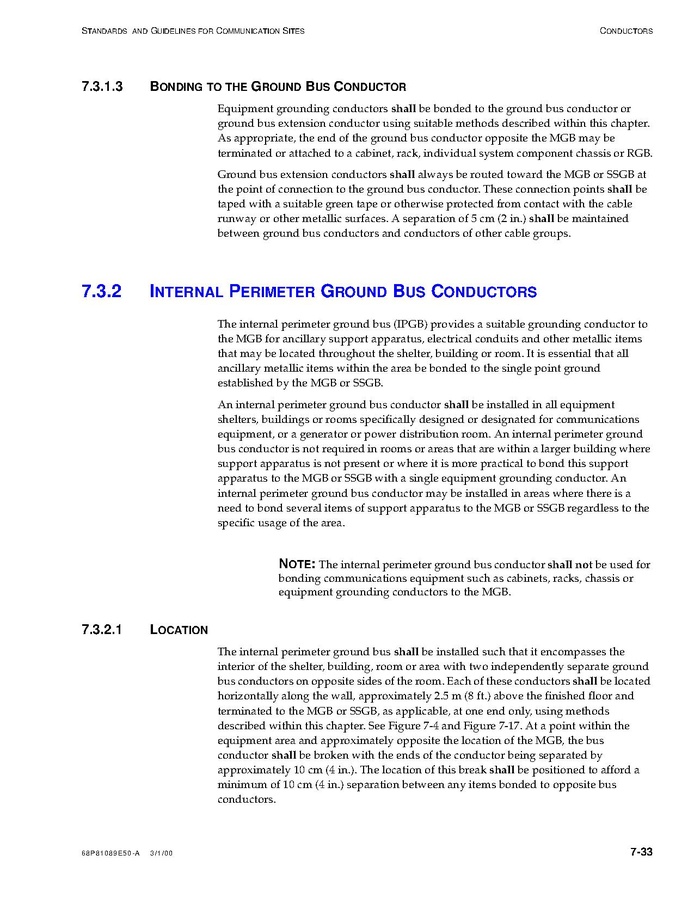 STANDARDS AND GUIDELINES FOR COMMUNICATION SITES CONDUCTORS

7.3.1.3 BONDING TO THE GROUND BUS CONDUCTOR

Equipment grounding conductors shall be bonded to the ground bus conductor or ground bus extension conductor using suitable methods described within this chapter. As appropriate, the end of the ground bus conductor opposite the MGB may be terminated or attached to a cabinet, rack, individual system component chassis or RGB.

Ground bus extension conductors shall always be routed toward the MGB or SSGB at the point of connection to the ground bus conductor. These connection points shall be taped with a suitable green tape or otherwise protected from contact with the cable runway or other metallic surfaces. A separation of 5 cm (2 in.) shall be maintained between ground bus conductors and conductors of other cable groups.

7.3.2 INTERNAL PERIMETER GROUND BUS CONDUCTORS

The internal perimeter ground bus (IPGB) provides a suitable grounding conductor to the MGB for ancillary support apparatus, electrical conduits and other metallic items that may be located throughout the shelter, building or room. It is essential that all ancillary metallic items within the area be bonded to the single point ground established by the MGB or SSGB.

An internal perimeter ground bus conductor shall be installed in all equipment shelters, buildings or rooms specifically designed or designated for communications equipment, or a generator or power distribution room. An internal perimeter ground bus conductor is not required in rooms or areas that are within a larger building where support apparatus is not present or where it is more practical to bond this support apparatus to the MGB or SSGB with a single equipment grounding conductor. An internal perimeter ground bus conductor may be installed in areas where there is a need to bond several items of support apparatus to the MGB or SSGB regardless to the specific usage of the area.

NOTE: The internal perimeter ground bus conductor shall not be used for bonding communications equipment such as cabinets, racks, chassis or equipment grounding conductors to the MGB.

7.3.2.1 LOCATION

The internal perimeter ground bus shall be installed such that it encompasses the interior of the shelter, building, room or area with two independently separate ground bus conductors on opposite sides of the room. Each of these conductors shall be located horizontally along the wall, approximately 2.5 m (8 ft.) above the finished floor and terminated to the MGB or SSGB, as applicable, at one end only, using methods described within this chapter. See Figure 7-4 and Figure 7-17. At a point within the equipment area and approximately opposite the location of the MGB, the bus conductor shall be broken with the ends of the conductor being separated by approximately 10 cm (4 in.). The location of this break shall be positioned to afford a minimum of 10 cm (4 in.) separation between any items bonded to opposite bus conductors.

68P81089E50-A 3/1/00 7-33